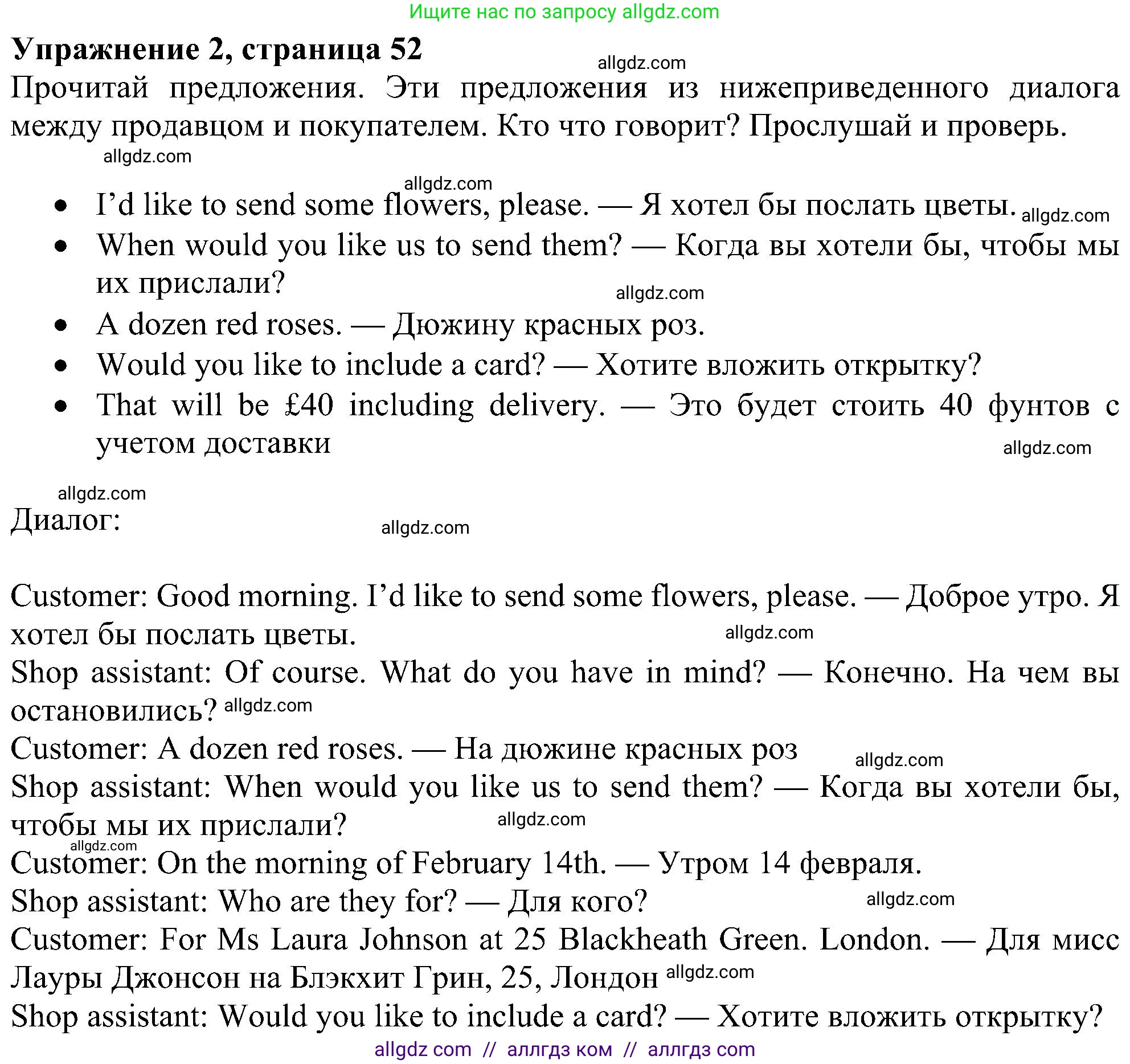 Ищите нас по запросу allgdz.com

**Упражнение 2, страница 52**

allgdz.com

Прочитай предложения. Эти предложения из нижеприведенного диалога между продавцом и покупателем. Кто что говорит? Прослушай и проверь.

allgdz.com

allgdz.com

- I'd like to send some flowers, please. — Я хотел бы послать цветы. allgdz.com
- When would you like us to send them? — Когда вы хотели бы, чтобы мы их прислали? allgdz.com
- A dozen red roses. — Дюжину красных роз.
- Would you like to include a card? — Хотите вложить открытку?
- That will be £40 including delivery. — Это будет стоить 40 фунтов с учетом доставки allgdz.com

allgdz.com

Диалог: allgdz.com

Customer: Good morning. I'd like to send some flowers, please. — Доброе утро. Я хотел бы послать цветы. allgdz.com
Shop assistant: Of course. What do you have in mind? — Конечно. На чем вы остановились? allgdz.com
Customer: A dozen red roses. — На дюжине красных роз allgdz.com
Shop assistant: When would you like us to send them? — Когда вы хотели бы, чтобы мы их прислали? allgdz.com
allgdz.com
Customer: On the morning of February 14th. — Утром 14 февраля.
Shop assistant: Who are they for? — Для кого? allgdz.com
Customer: For Ms Laura Johnson at 25 Blackheath Green. London. — Для мисс Лауры Джонсон на Блэкхит Грин, 25, Лондон allgdz.com
Shop assistant: Would you like to include a card? — Хотите вложить открытку?

allgdz com // аллгдз ком // аллгдз com